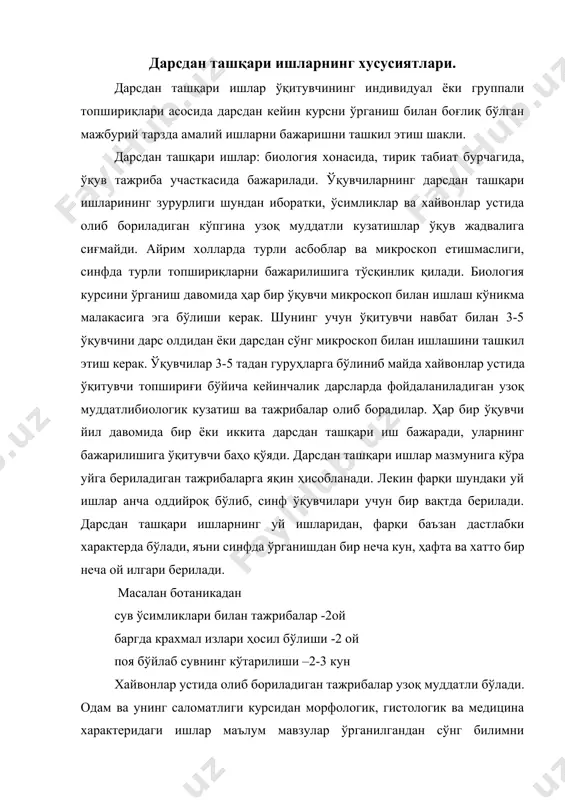 Дарсдан ташқари ишларнинг хусусиятлари.

Дарсдан ташқари ишлар ўқитувчининг индивидуал ёки группали топшириқлари асосида дарсдан кейин курсни ўрганиш билан боғлиқ бўлган мажбурий тарзда амалий ишларни бажаришни ташкил этиш шакли.

Дарсдан ташқари ишлар: биология хонасида, тирик табиат бурчагида, ўқув тажриба участкасида бажарилади. Ўқувчиларнинг дарсдан ташқари ишларининг зурурлиги шундан иборатки, ўсимликлар ва хайвонлар устида олиб бориладиган кўпгина узоқ муддатли кузатишлар ўқув жадвалига сиғмайди. Айрим холларда турли асбоблар ва микроскоп етишмаслиги, синфда турли топшириқларни бажарилишига тўсқинлик қилади. Биология курсини ўрганиш давомида ҳар бир ўқувчи микроскоп билан ишлаш кўникма малакасига эга бўлиши керак. Шунинг учун ўқитувчи навбат билан 3-5 ўқувчини дарс олдидан ёки дарсдан сўнг микроскоп билан ишлашини ташкил этиш керак. Ўқувчилар 3-5 тадан гуруҳларга бўлиниб майда хайвонлар устида ўқитувчи топшириғи бўйича кейинчалик дарсларда фойдаланиладиган узоқ муддатлибиологик кузатиш ва тажрибалар олиб борадилар. Ҳар бир ўқувчи йил давомида бир ёки иккита дарсдан ташқари иш бажаради, уларнинг бажарилишига ўқитувчи баҳо қўяди. Дарсдан ташқари ишлар мазмунига кўра уйга бериладиган тажрибаларга яқин ҳисобланади. Лекин фарқи шундаки уй ишлар анча оддийроқ бўлиб, синф ўқувчилари учун бир вақтда берилади. Дарсдан ташқари ишларнинг уй ишларидан, фарқи баъзан дастлабки характерда бўлади, яъни синфда ўрганишдан бир неча кун, ҳафта ва хатто бир неча ой илгари берилади.

Масалан ботаникадан

сув ўсимликлари билан тажрибалар -2ой

баргда крахмал излари ҳосил бўлиши -2 ой

поя бўйлаб сувнинг кўтарилиши –2-3 кун

Хайвонлар устида олиб бориладиган тажрибалар узоқ муддатли бўлади. Одам ва унинг саломатлиги курсидан морфологик, гистологик ва медицина характеридаги ишлар маълум мавзулар ўрганилгандан сўнг билимни